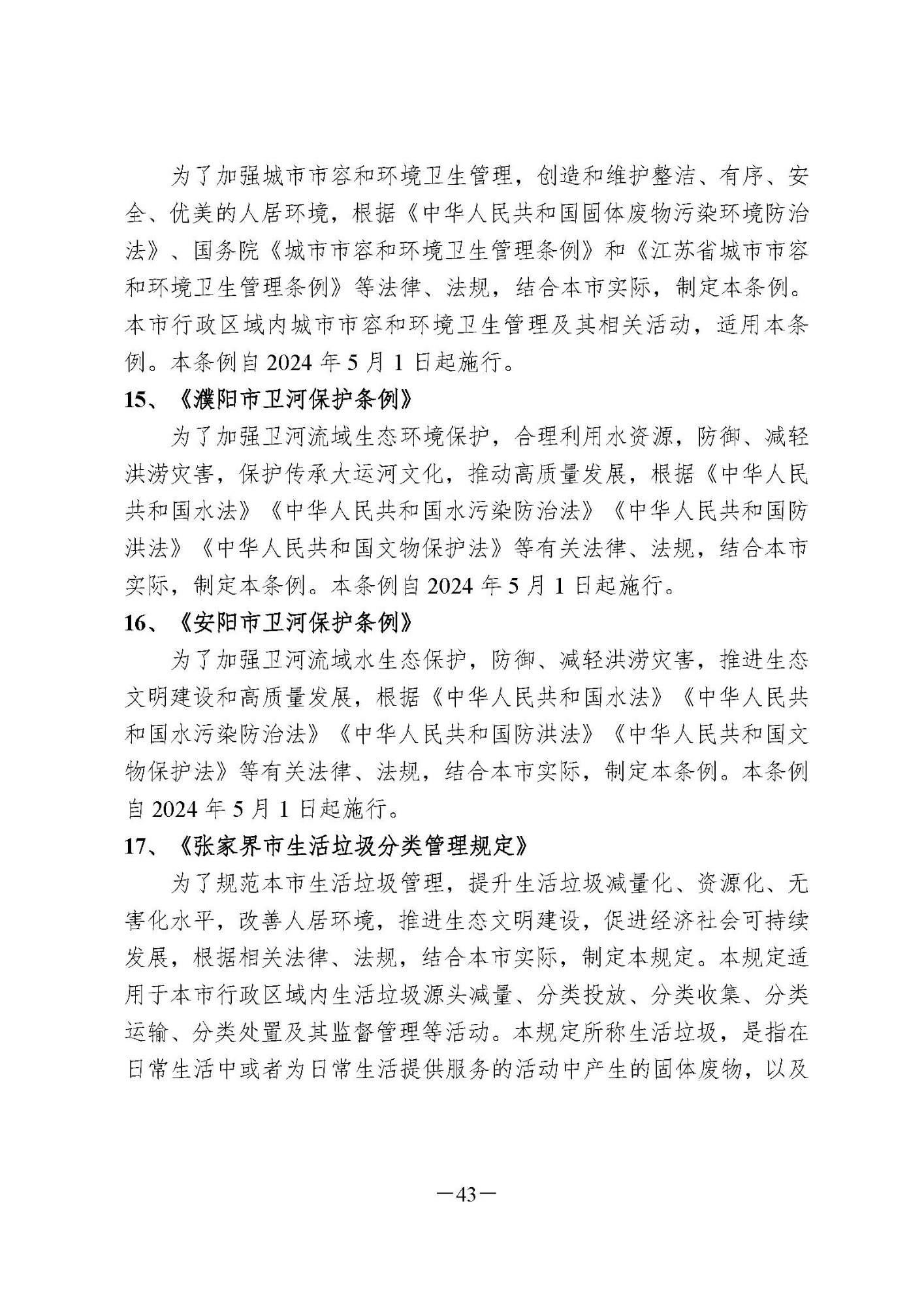 为了加强城市市容和环境卫生管理，创造和维护整洁、有序、安全、优美的人居环境，根据《中华人民共和国固体废物污染环境防治法》、国务院《城市市容和环境卫生管理条例》和《江苏省城市市容和环境卫生管理条例》等法律、法规，结合本市实际，制定本条例。本市行政区域内城市市容和环境卫生管理及其相关活动，适用本条例。本条例自 2024 年 5 月 1 日起施行。

15、《濮阳市卫河保护条例》

为了加强卫河流域生态环境保护，合理利用水资源，防御、减轻洪涝灾害，保护传承大运河文化，推动高质量发展，根据《中华人民共和国水法》《中华人民共和国水污染防治法》《中华人民共和国防洪法》《中华人民共和国文物保护法》等有关法律、法规，结合本市实际，制定本条例。本条例自 2024 年 5 月 1 日起施行。

16、《安阳市卫河保护条例》

为了加强卫河流域水生态保护，防御、减轻洪涝灾害，推进生态文明建设和高质量发展，根据《中华人民共和国水法》《中华人民共和国水污染防治法》《中华人民共和国防洪法》《中华人民共和国文物保护法》等有关法律、法规，结合本市实际，制定本条例。本条例自 2024 年 5 月 1 日起施行。

17、《张家界市生活垃圾分类管理规定》

为了规范本市生活垃圾管理，提升生活垃圾减量化、资源化、无害化水平，改善人居环境，推进生态文明建设，促进经济社会可持续发展，根据相关法律、法规，结合本市实际，制定本规定。本规定适用于本市行政区域内生活垃圾源头减量、分类投放、分类收集、分类运输、分类处置及其监督管理等活动。本规定所称生活垃圾，是指在日常生活中或者为日常生活提供服务的活动中产生的固体废物，以及

—43—